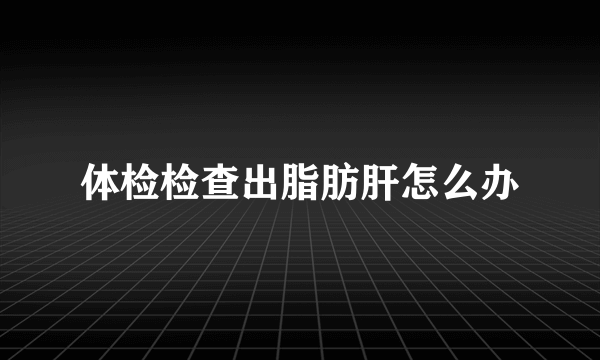 体检检查出脂肪肝怎么办